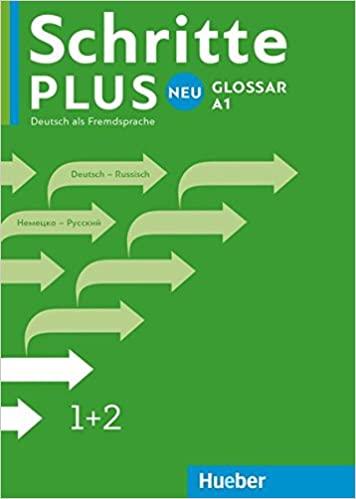 Schritte PLUS NEU GLOSSAR A1

Deutsch als Fremdsprache

Deutsch – Russisch

Немецко – Русский

1+2

Hueber